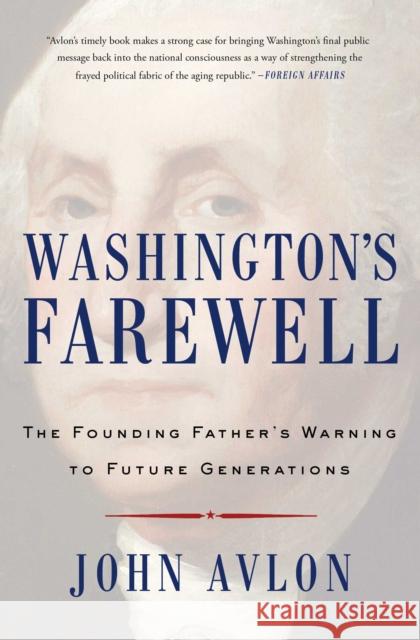 "Avlon's timely book makes a strong case for bringing Washington's final public message back into the national consciousness as a way of strengthening the frayed political fabric of the aging republic." —FOREIGN AFFAIRS

WASHINGTON'S FAREWELL

THE FOUNDING FATHER'S WARNING TO FUTURE GENERATIONS

JOHN AVLON